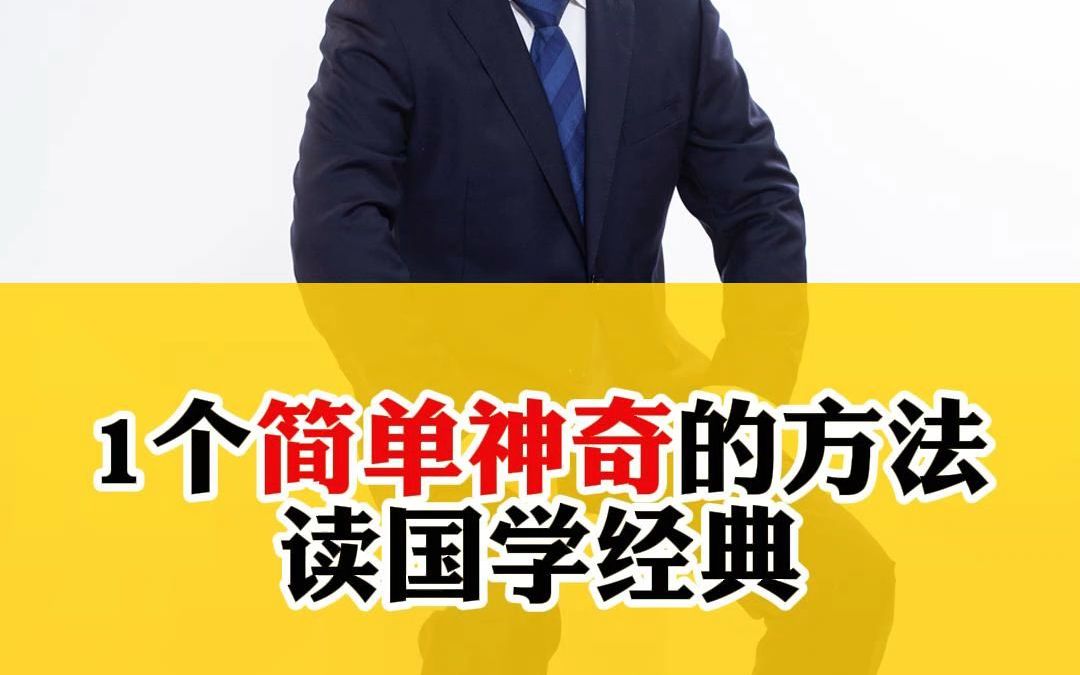 1个简单神奇的方法
读国学经典